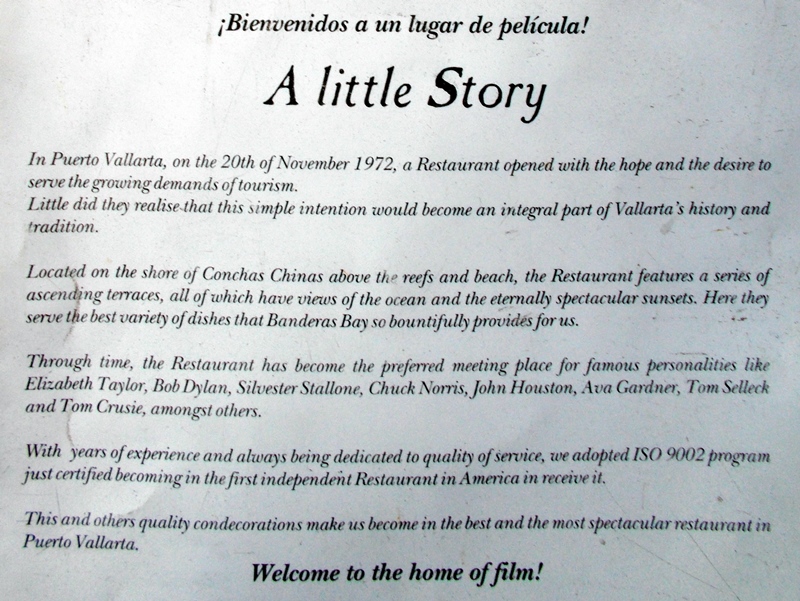 ¡Bienvenidos a un lugar de película!

A little Story

In Puerto Vallarta, on the 20th of November 1972, a Restaurant opened with the hope and the desire to serve the growing demands of tourism.
Little did they realise that this simple intention would become an integral part of Vallarta's history and tradition.

Located on the shore of Conchas Chinas above the reefs and beach, the Restaurant features a series of ascending terraces, all of which have views of the ocean and the eternally spectacular sunsets. Here they serve the best variety of dishes that Banderas Bay so bountifully provides for us.

Through time, the Restaurant has become the preferred meeting place for famous personalities like Elizabeth Taylor, Bob Dylan, Silvester Stallone, Chuck Norris, John Houston, Ava Gardner, Tom Selleck and Tom Crusie, amongst others.

With years of experience and always being dedicated to quality of service, we adopted ISO 9002 program just certified becoming in the first independent Restaurant in America in receive it.

This and others quality condecorations make us become in the best and the most spectacular restaurant in Puerto Vallarta.

Welcome to the home of film!